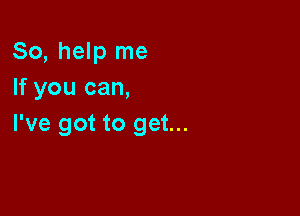 So, help me
If you can,
I've got to get...